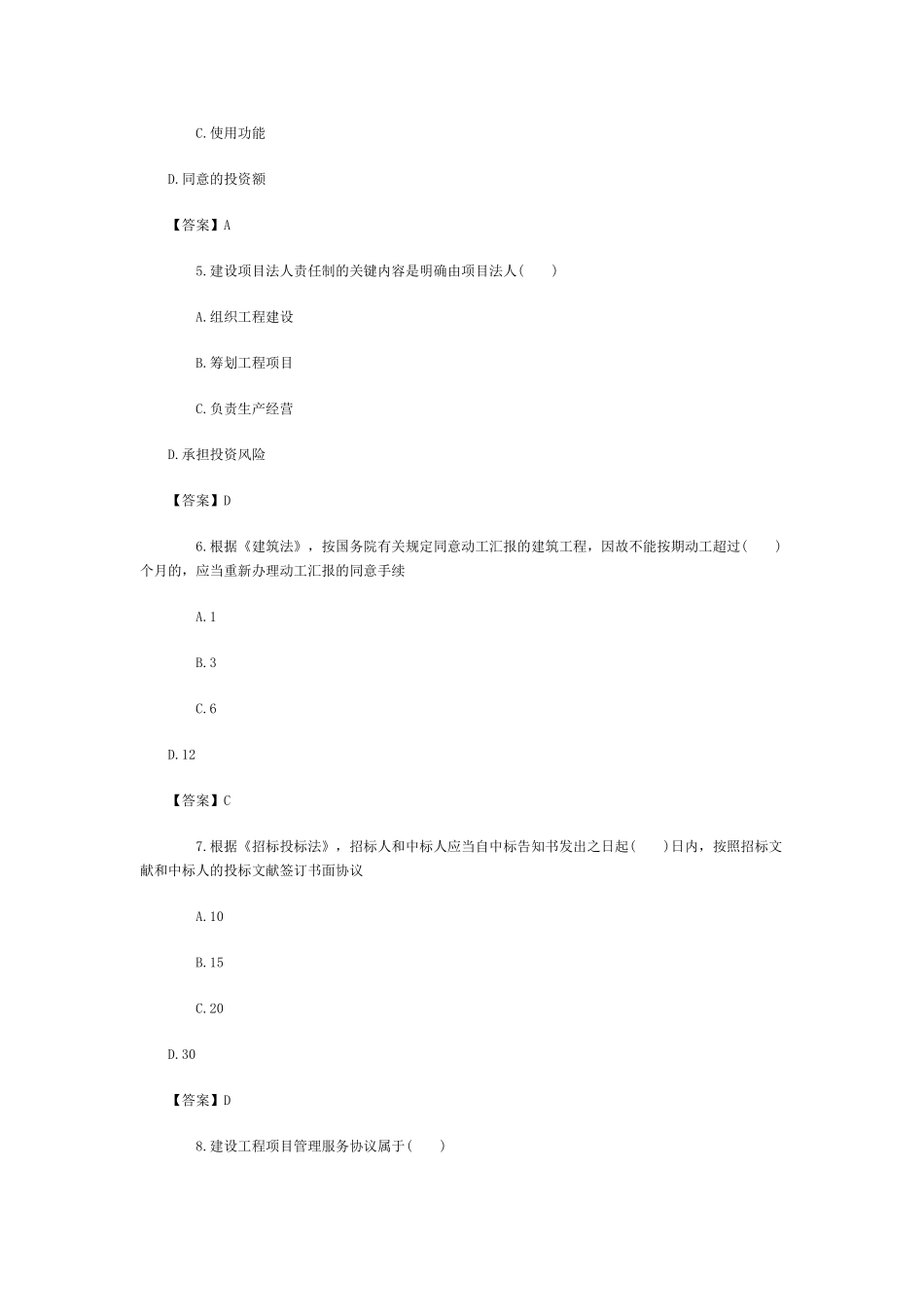 C.使用功能

D.同意的投资额

【答案】A

5.建设项目法人责任制的关键内容是明确由项目法人( )

A.组织工程建设

B.筹划工程项目

C.负责生产经营

D.承担投资风险

【答案】D

6.根据《建筑法》，按国务院有关规定同意动工汇报的建筑工程，因故不能按期动工超过( )个月的，应当重新办理动工汇报的同意手续

A.1

B.3

C.6

D.12

【答案】C

7.根据《招标投标法》，招标人和中标人应当自中标告知书发出之日起( )日内，按照招标文献和中标人的投标文献签订书面协议

A.10

B.15

C.20

D.30

【答案】D

8.建设工程项目管理服务协议属于( )